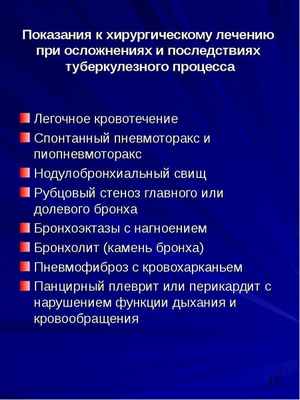 Показания к хирургическому лечению при осложнениях и последствиях туберкулезного процесса

Легочное кровотечение
Спонтанный пневмоторакс и пиопневмоторакс
Нодулобронхиальный свищ
Рубцовый стеноз главного или долевого бронха
Бронхоэктазы с нагноением
Бронхолит (камень бронха)
Пневмофиброз с кровохарканьем
Панцирный плеврит или перикардит с нарушением функции дыхания и кровообращения